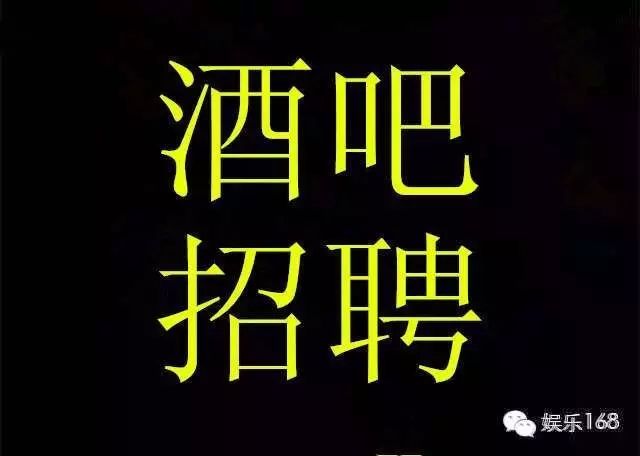 酒吧
招聘

娱乐168